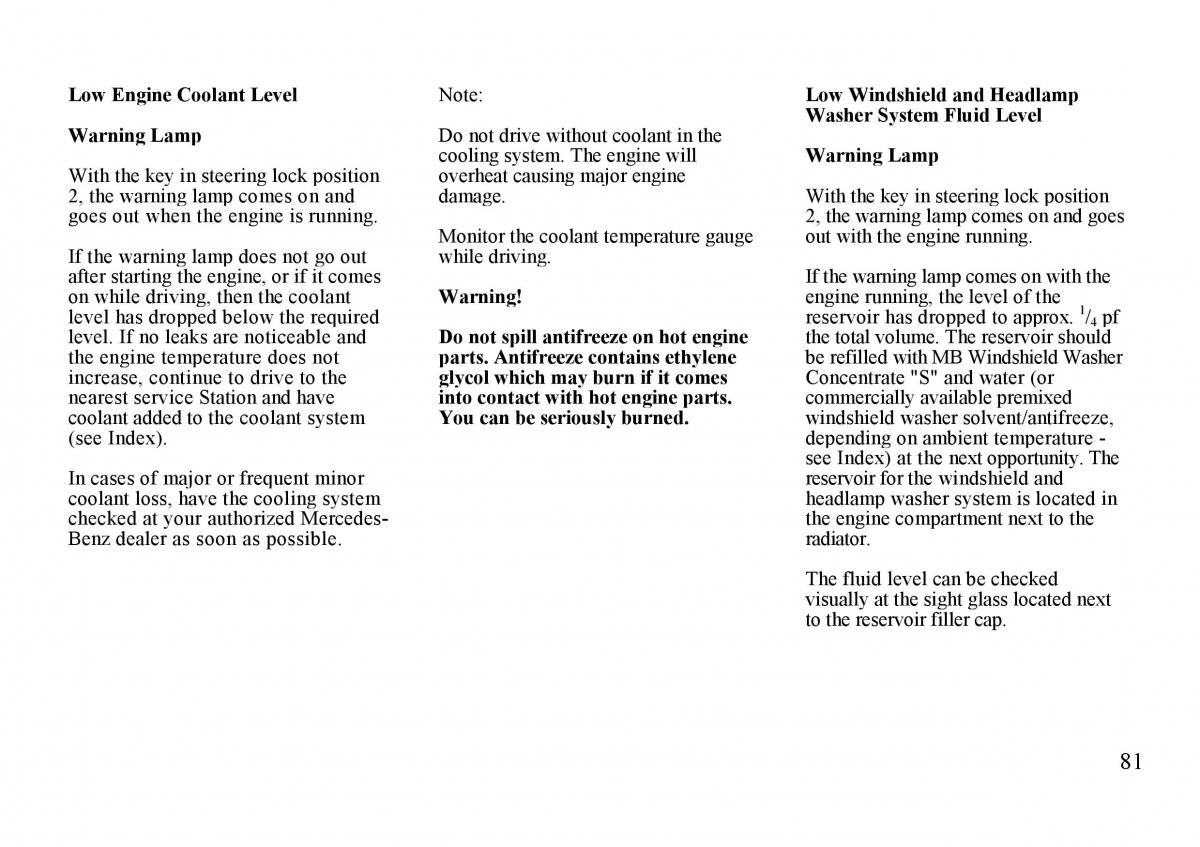 Low Engine Coolant Level

Warning Lamp

With the key in steering lock position 2, the warning lamp comes on and goes out when the engine is running.

If the warning lamp does not go out after starting the engine, or if it comes on while driving, then the coolant level has dropped below the required level. If no leaks are noticeable and the engine temperature does not increase, continue to drive to the nearest service Station and have coolant added to the coolant system (see Index).

In cases of major or frequent minor coolant loss, have the cooling system checked at your authorized Mercedes-Benz dealer as soon as possible.

Note:

Do not drive without coolant in the cooling system. The engine will overheat causing major engine damage.

Monitor the coolant temperature gauge while driving.

Warning!

Do not spill antifreeze on hot engine parts. Antifreeze contains ethylene glycol which may burn if it comes into contact with hot engine parts. You can be seriously burned.

Low Windshield and Headlamp Washer System Fluid Level

Warning Lamp

With the key in steering lock position 2, the warning lamp comes on and goes out with the engine running.

If the warning lamp comes on with the engine running, the level of the reservoir has dropped to approx. $^1/_4$ pf the total volume. The reservoir should be refilled with MB Windshield Washer Concentrate "S" and water (or commercially available premixed windshield washer solvent/antifreeze, depending on ambient temperature - see Index) at the next opportunity. The reservoir for the windshield and headlamp washer system is located in the engine compartment next to the radiator.

The fluid level can be checked visually at the sight glass located next to the reservoir filler cap.

81